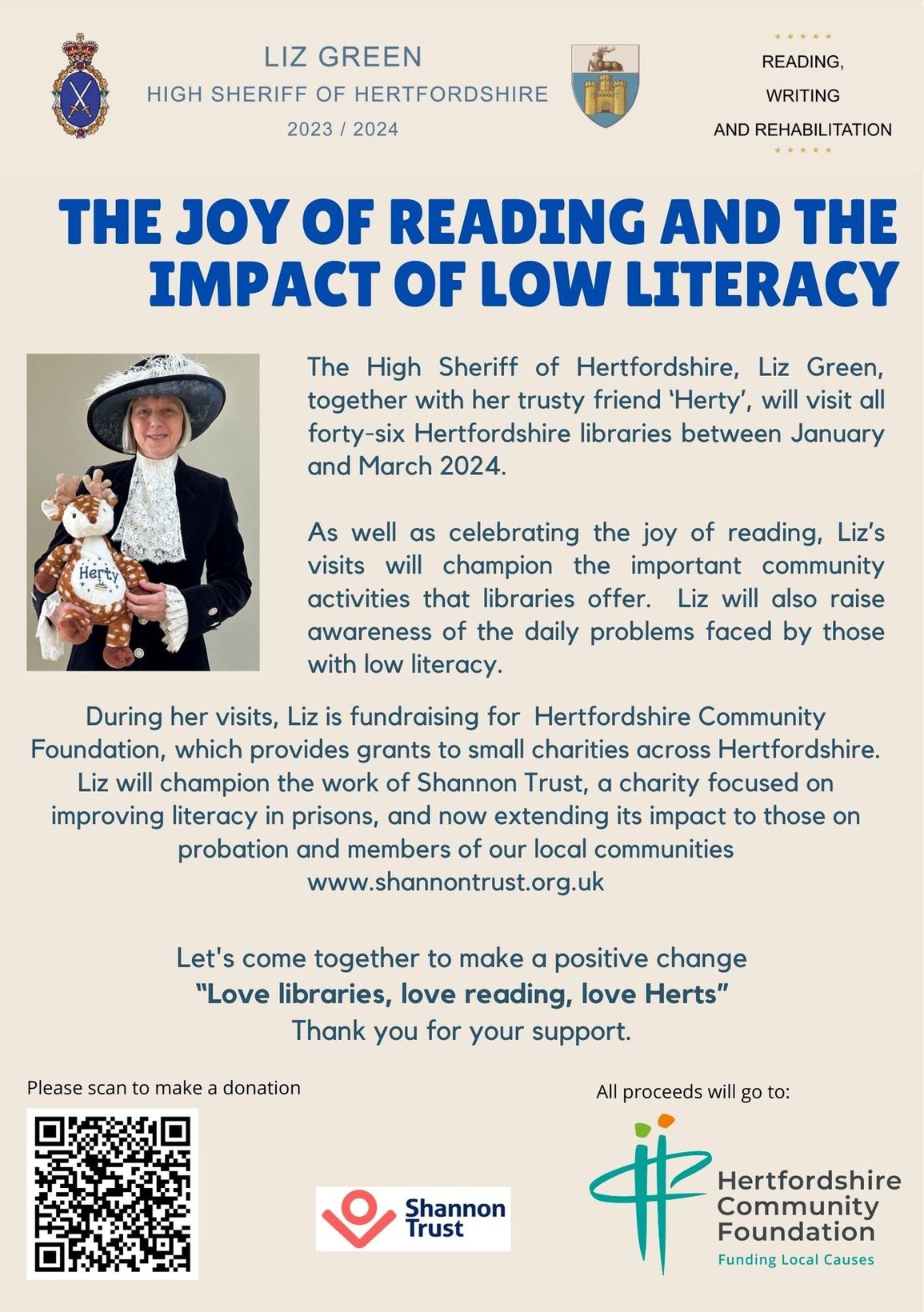 LIZ GREEN
HIGH SHERIFF OF HERTFORDSHIRE
2023 / 2024

READING,
WRITING
AND REHABILITATION

THE JOY OF READING AND THE IMPACT OF LOW LITERACY

Herty

The High Sheriff of Hertfordshire, Liz Green, together with her trusty friend 'Herty', will visit all forty-six Hertfordshire libraries between January and March 2024.

As well as celebrating the joy of reading, Liz's visits will champion the important community activities that libraries offer. Liz will also raise awareness of the daily problems faced by those with low literacy.

During her visits, Liz is fundraising for Hertfordshire Community Foundation, which provides grants to small charities across Hertfordshire. Liz will champion the work of Shannon Trust, a charity focused on improving literacy in prisons, and now extending its impact to those on probation and members of our local communities
www.shannontrust.org.uk

Let's come together to make a positive change
"Love libraries, love reading, love Herts"
Thank you for your support.

Please scan to make a donation

Shannon Trust

All proceeds will go to:

Hertfordshire
Community
Foundation
Funding Local Causes